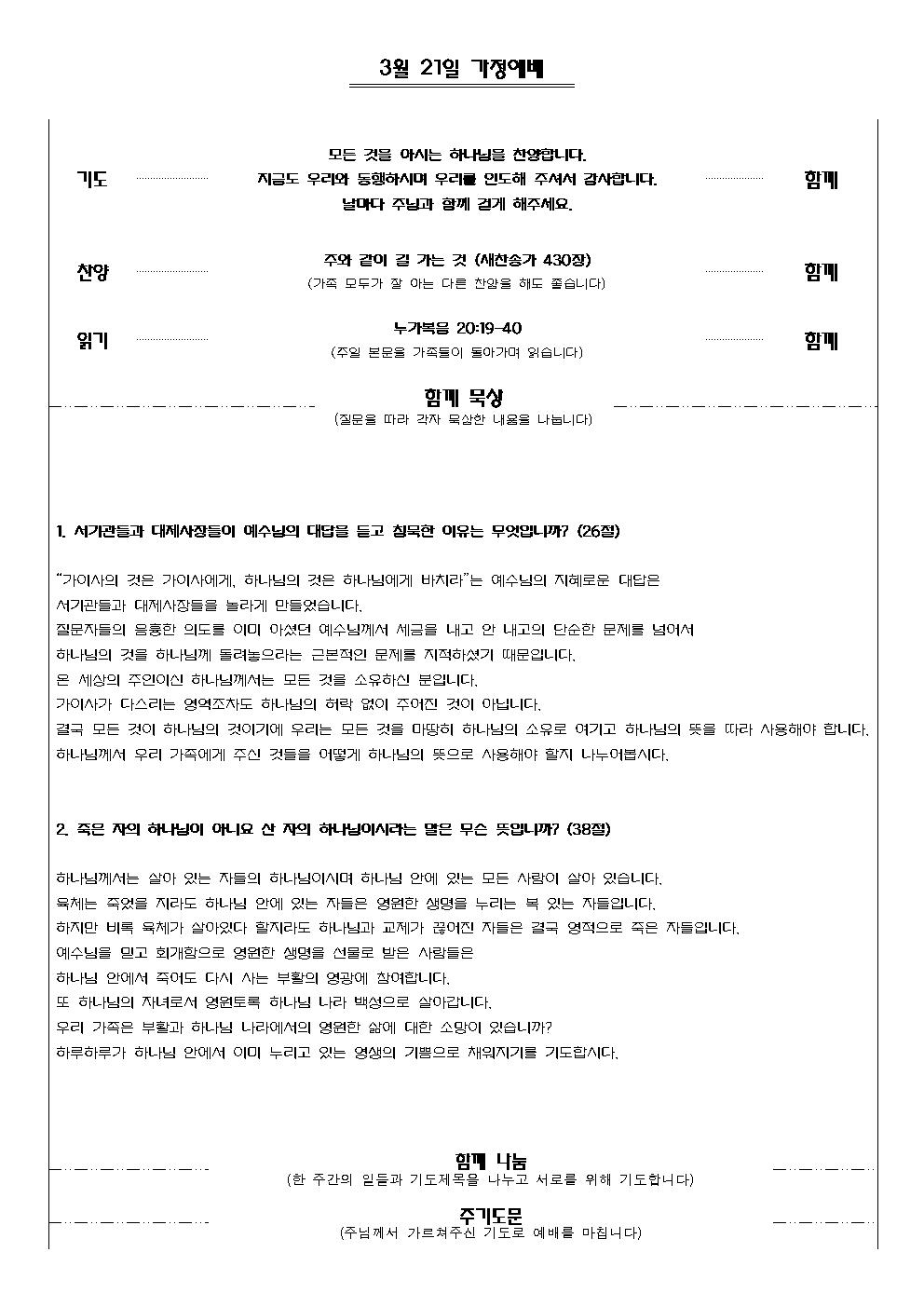 3월 21일 가정예배

기도 모든 것을 아시는 하나님을 찬양합니다. 지금도 우리와 동행하시며 우리를 인도해 주셔서 감사합니다. 날마다 주님과 함께 걷게 해주세요. 함께

찬양 주와 같이 길 가는 것 (새찬송가 430장) (가족 모두가 잘 아는 다른 찬양을 해도 좋습니다) 함께

읽기 누가복음 20:19-40 (주일 본문을 가족들이 돌아가며 읽습니다) 함께

함께 묵상
(질문을 따라 각자 묵상한 내용을 나눕니다)

1. 서기관들과 대제사장들이 예수님의 대답을 듣고 침묵한 이유는 무엇입니까? (26절)

"가이사의 것은 가이사에게, 하나님의 것은 하나님에게 바치라"는 예수님의 지혜로운 대답은 서기관들과 대제사장들을 놀라게 만들었습니다. 질문자들의 음흉한 의도를 이미 아셨던 예수님께서 세금을 내고 안 내고의 단순한 문제를 넘어서 하나님의 것을 하나님께 돌려놓으라는 근본적인 문제를 지적하셨기 때문입니다. 온 세상의 주인이신 하나님께서는 모든 것을 소유하신 분입니다. 가이사가 다스리는 영역조차도 하나님의 허락 없이 주어진 것이 아닙니다. 결국 모든 것이 하나님의 것이기에 우리는 모든 것을 마땅히 하나님의 소유로 여기고 하나님의 뜻을 따라 사용해야 합니다. 하나님께서 우리 가족에게 주신 것들을 어떻게 하나님의 뜻으로 사용해야 할지 나누어봅시다.

2. 죽은 자의 하나님이 아니요 산 자의 하나님이시라는 말은 무슨 뜻입니까? (38절)

하나님께서는 살아 있는 자들의 하나님이시며 하나님 안에 있는 모든 사람이 살아 있습니다. 육체는 죽었을 지라도 하나님 안에 있는 자들은 영원한 생명을 누리는 복 있는 자들입니다. 하지만 비록 육체가 살아있다 할지라도 하나님과 교제가 끊어진 자들은 결국 영적으로 죽은 자들입니다. 예수님을 믿고 회개함으로 영원한 생명을 선물로 받은 사람들은 하나님 안에서 죽어도 다시 사는 부활의 영광에 참여합니다. 또 하나님의 자녀로서 영원토록 하나님 나라 백성으로 살아갑니다. 우리 가족은 부활과 하나님 나라에서의 영원한 삶에 대한 소망이 있습니까? 하루하루가 하나님 안에서 이미 누리고 있는 영생의 기쁨으로 채워지기를 기도합시다.

함께 나눔
(한 주간의 일들과 기도제목을 나누고 서로를 위해 기도합니다)

주기도문
(주님께서 가르쳐주신 기도로 예배를 마칩니다)